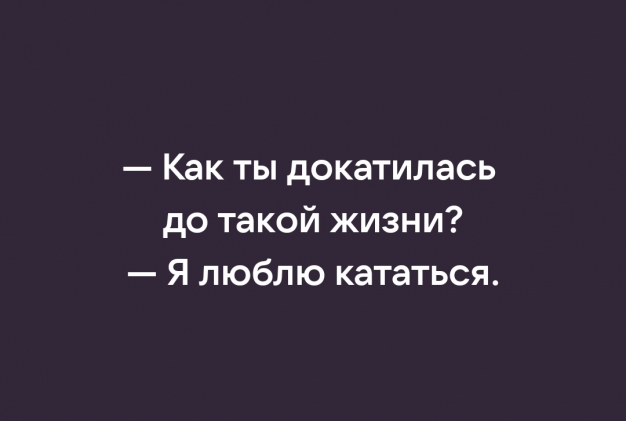 — Как ты докатилась до такой жизни?
— Я люблю кататься.